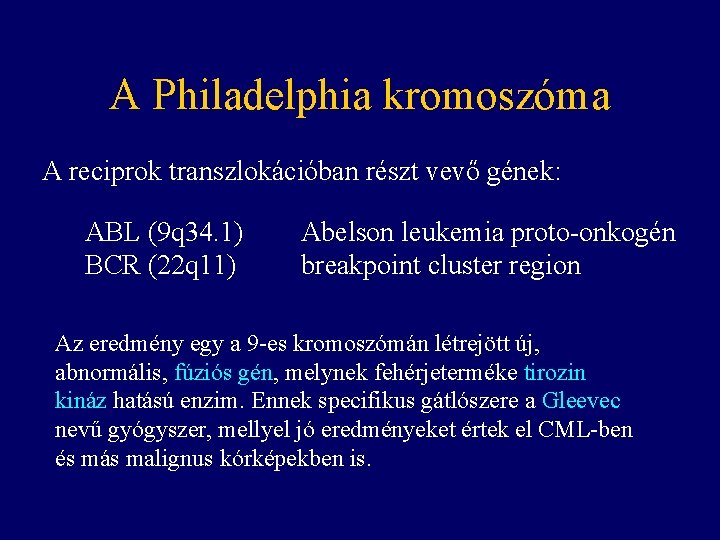 A Philadelphia kromoszóma

A reciprok transzlokációban részt vevő gének:

ABL (9q34.1) Abelson leukemia proto-onkogén
BCR (22q11) breakpoint cluster region

Az eredmény egy a 9-es kromoszómán létrejött új, abnormális, fúziós gén, melynek fehérjeterméke tirozin kináz hatású enzim. Ennek specifikus gátlószere a Gleevec nevű gyógyszer, mellyel jó eredményeket értek el CML-ben és más malignus kórképekben is.